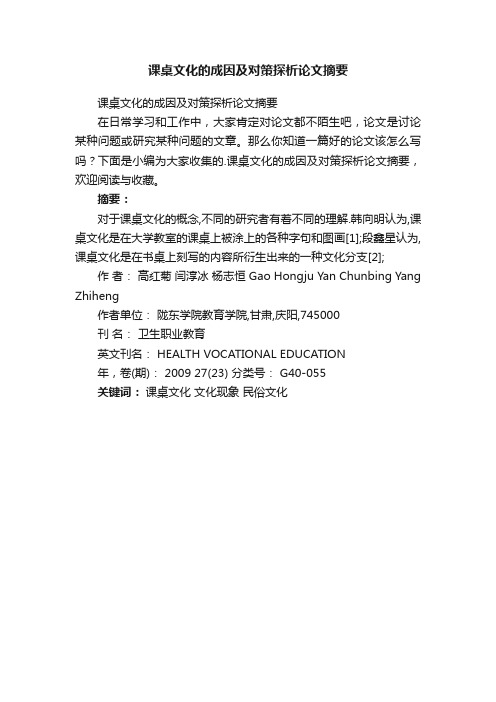 课桌文化的成因及对策探析论文摘要

课桌文化的成因及对策探析论文摘要

在日常学习和工作中，大家肯定对论文都不陌生吧，论文是讨论某种问题或研究某种问题的文章。那么你知道一篇好的论文该怎么写吗？下面是小编为大家收集的.课桌文化的成因及对策探析论文摘要，欢迎阅读与收藏。

摘要：

对于课桌文化的概念,不同的研究者有着不同的理解.韩向明认为,课桌文化是在大学教室的课桌上被涂上的各种字句和图画[1];段鑫星认为,课桌文化是在书桌上刻写的内容所衍生出来的一种文化分支[2];

作 者： 高红菊 闫淳冰 杨志恒 Gao Hongju Yan Chunbing Yang Zhiheng

作者单位： 陇东学院教育学院,甘肃,庆阳,745000

刊 名： 卫生职业教育

英文刊名： HEALTH VOCATIONAL EDUCATION

年，卷(期)： 2009 27(23) 分类号： G40-055

关键词： 课桌文化 文化现象 民俗文化